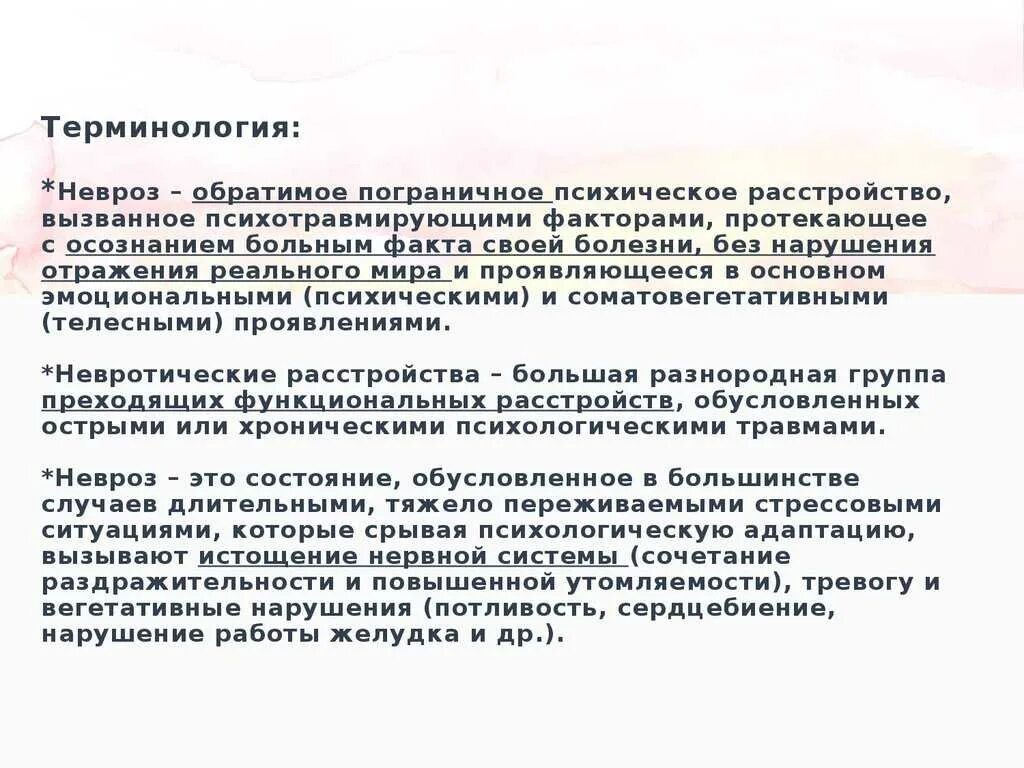 Терминология:

*Невроз – обратимое пограничное психическое расстройство, вызванное психотравмирующими факторами, протекающее с осознанием больным факта своей болезни, без нарушения отражения реального мира и проявляющееся в основном эмоциональными (психическими) и соматовегетативными (телесными) проявлениями.

*Невротические расстройства – большая разнородная группа преходящих функциональных расстройств, обусловленных острыми или хроническими психологическими травмами.

*Невроз – это состояние, обусловленное в большинстве случаев длительными, тяжело переживаемыми стрессовыми ситуациями, которые срывая психологическую адаптацию, вызывают истощение нервной системы (сочетание раздражительности и повышенной утомляемости), тревогу и вегетативные нарушения (потливость, сердцебиение, нарушение работы желудка и др.).